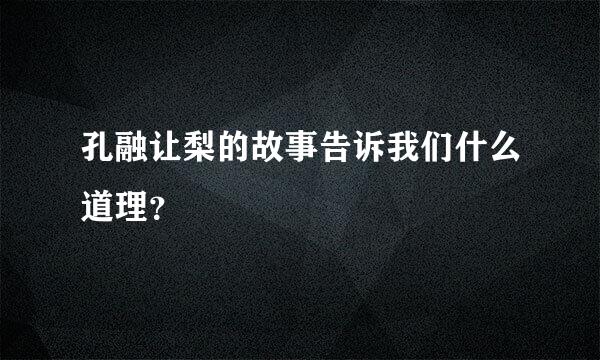 孔融让梨的故事告诉我们什么道理?